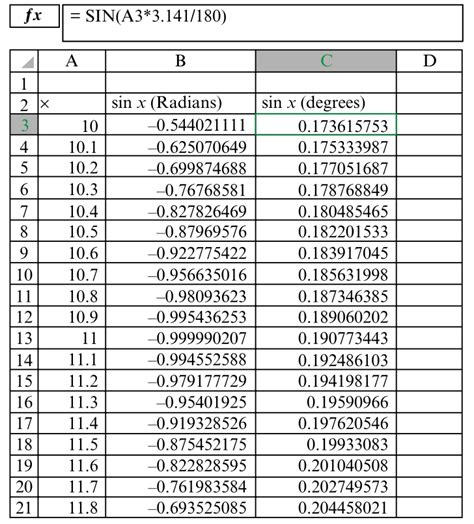 fx = SIN(A3*3.141/180)

| | A | B | C | D |
|---|---|---|---|---|
| 1 | | | | |
| 2 | × | sin x (Radians) | sin x (degrees) | |
| 3 | 10 | –0.544021111 | 0.173615753 | |
| 4 | 10.1 | –0.625070649 | 0.175333987 | |
| 5 | 10.2 | –0.699874688 | 0.177051687 | |
| 6 | 10.3 | –0.76768581 | 0.178768849 | |
| 7 | 10.4 | –0.827826469 | 0.180485465 | |
| 8 | 10.5 | –0.87969576 | 0.182201533 | |
| 9 | 10.6 | –0.922775422 | 0.183917045 | |
| 10 | 10.7 | –0.956635016 | 0.185631998 | |
| 11 | 10.8 | –0.98093623 | 0.187346385 | |
| 12 | 10.9 | –0.995436253 | 0.189060202 | |
| 13 | 11 | –0.999990207 | 0.190773443 | |
| 14 | 11.1 | –0.994552588 | 0.192486103 | |
| 15 | 11.2 | –0.979177729 | 0.194198177 | |
| 16 | 11.3 | –0.95401925 | 0.19590966 | |
| 17 | 11.4 | –0.919328526 | 0.197620546 | |
| 18 | 11.5 | –0.875452175 | 0.19933083 | |
| 19 | 11.6 | –0.822828595 | 0.201040508 | |
| 20 | 11.7 | –0.761983584 | 0.202749573 | |
| 21 | 11.8 | –0.693525085 | 0.204458021 | |